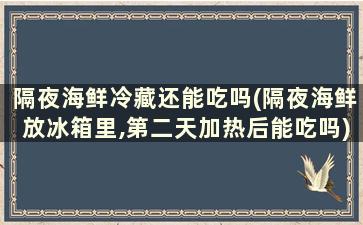 隔夜海鲜冷藏还能吃吗(隔夜海鲜放冰箱里,第二天加热后能吃吗)